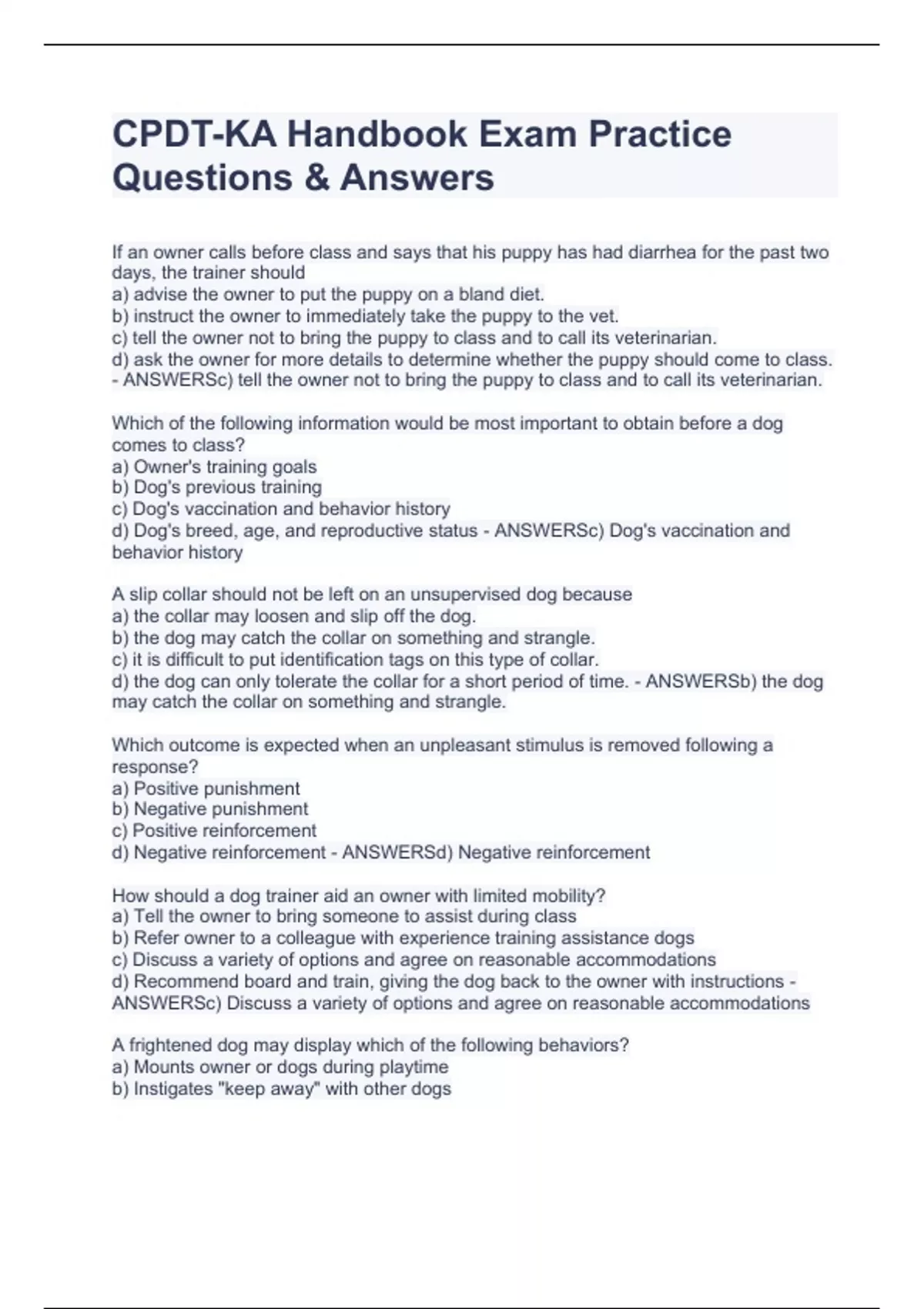 CPDT-KA Handbook Exam Practice Questions & Answers

If an owner calls before class and says that his puppy has had diarrhea for the past two days, the trainer should
a) advise the owner to put the puppy on a bland diet.
b) instruct the owner to immediately take the puppy to the vet.
c) tell the owner not to bring the puppy to class and to call its veterinarian.
d) ask the owner for more details to determine whether the puppy should come to class. - ANSWERSc) tell the owner not to bring the puppy to class and to call its veterinarian.

Which of the following information would be most important to obtain before a dog comes to class?
a) Owner's training goals
b) Dog's previous training
c) Dog's vaccination and behavior history
d) Dog's breed, age, and reproductive status - ANSWERSc) Dog's vaccination and behavior history

A slip collar should not be left on an unsupervised dog because
a) the collar may loosen and slip off the dog.
b) the dog may catch the collar on something and strangle.
c) it is difficult to put identification tags on this type of collar.
d) the dog can only tolerate the collar for a short period of time. - ANSWERSb) the dog may catch the collar on something and strangle.

Which outcome is expected when an unpleasant stimulus is removed following a response?
a) Positive punishment
b) Negative punishment
c) Positive reinforcement
d) Negative reinforcement - ANSWERSd) Negative reinforcement

How should a dog trainer aid an owner with limited mobility?
a) Tell the owner to bring someone to assist during class
b) Refer owner to a colleague with experience training assistance dogs
c) Discuss a variety of options and agree on reasonable accommodations
d) Recommend board and train, giving the dog back to the owner with instructions - ANSWERSc) Discuss a variety of options and agree on reasonable accommodations

A frightened dog may display which of the following behaviors?
a) Mounts owner or dogs during playtime
b) Instigates "keep away" with other dogs